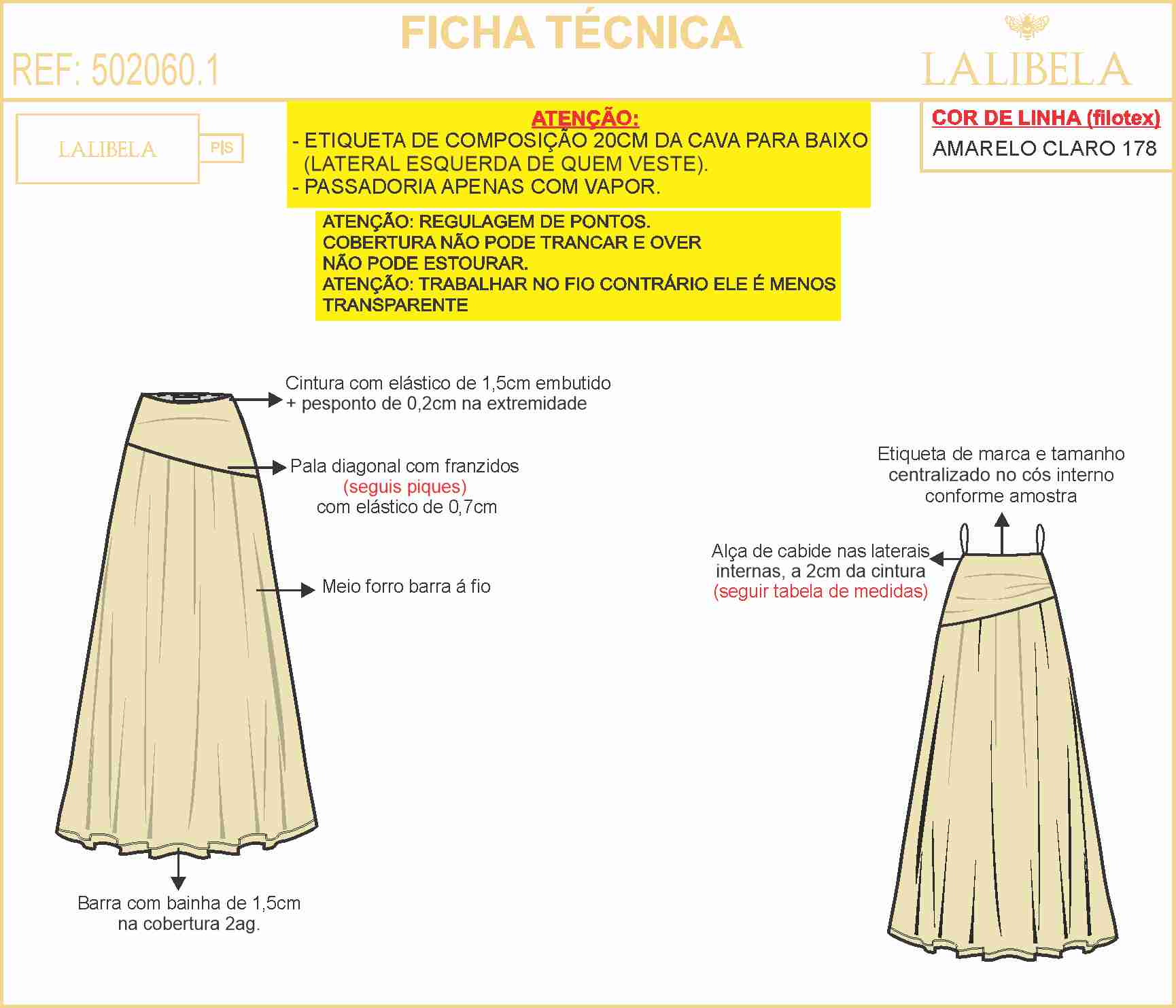 FICHA TÉCNICA

REF: 502060.1

LALIBELA

LALIBELA P|S

ATENÇÃO:
- ETIQUETA DE COMPOSIÇÃO 20CM DA CAVA PARA BAIXO (LATERAL ESQUERDA DE QUEM VESTE).
- PASSADORIA APENAS COM VAPOR.

COR DE LINHA (filotex)
AMARELO CLARO 178

ATENÇÃO: REGULAGEM DE PONTOS.
COBERTURA NÃO PODE TRANCAR E OVER NÃO PODE ESTOURAR.
ATENÇÃO: TRABALHAR NO FIO CONTRÁRIO ELE É MENOS TRANSPARENTE

Cintura com elástico de 1,5cm embutido + pesponto de 0,2cm na extremidade

Pala diagonal com franzidos (seguis piques) com elástico de 0,7cm

Meio forro barra á fio

Barra com bainha de 1,5cm na cobertura 2ag.

Etiqueta de marca e tamanho centralizado no cós interno conforme amostra

Alça de cabide nas laterais internas, a 2cm da cintura (seguir tabela de medidas)